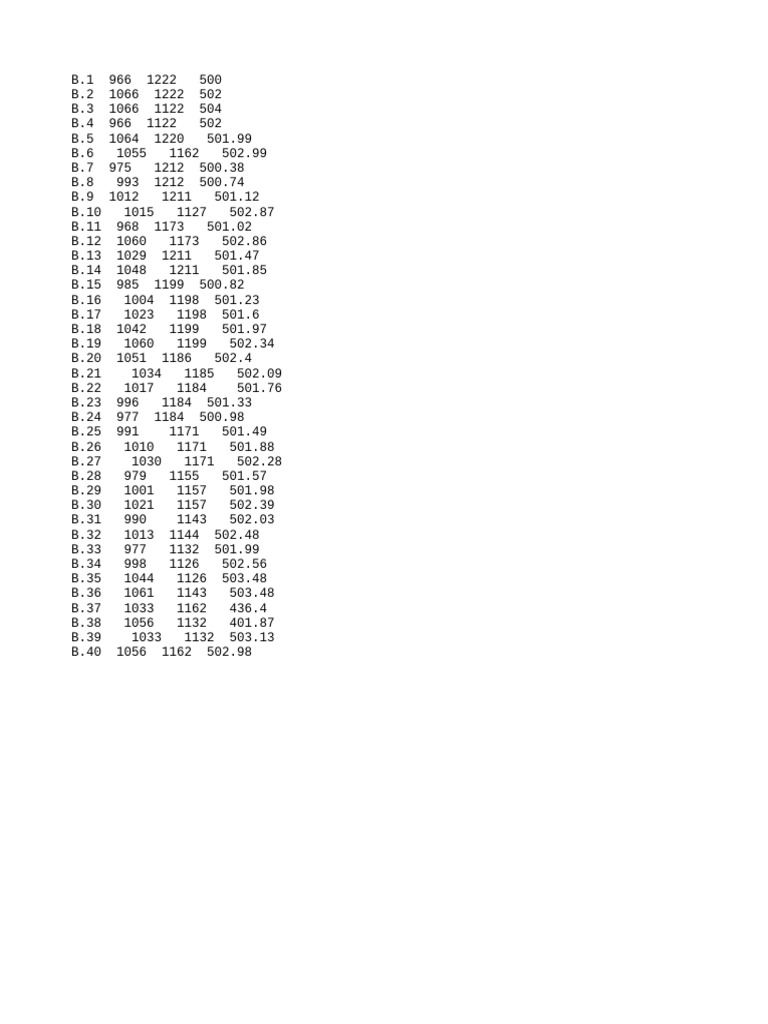 B.1 966 1222 500
B.2 1066 1222 502
B.3 1066 1122 504
B.4 966 1122 502
B.5 1064 1220 501.99
B.6 1055 1162 502.99
B.7 975 1212 500.38
B.8 993 1212 500.74
B.9 1012 1211 501.12
B.10 1015 1127 502.87
B.11 968 1173 501.02
B.12 1060 1173 502.86
B.13 1029 1211 501.47
B.14 1048 1211 501.85
B.15 985 1199 500.82
B.16 1004 1198 501.23
B.17 1023 1198 501.6
B.18 1042 1199 501.97
B.19 1060 1199 502.34
B.20 1051 1186 502.4
B.21 1034 1185 502.09
B.22 1017 1184 501.76
B.23 996 1184 501.33
B.24 977 1184 500.98
B.25 991 1171 501.49
B.26 1010 1171 501.88
B.27 1030 1171 502.28
B.28 979 1155 501.57
B.29 1001 1157 501.98
B.30 1021 1157 502.39
B.31 990 1143 502.03
B.32 1013 1144 502.48
B.33 977 1132 501.99
B.34 998 1126 502.56
B.35 1044 1126 503.48
B.36 1061 1143 503.48
B.37 1033 1162 436.4
B.38 1056 1132 401.87
B.39 1033 1132 503.13
B.40 1056 1162 502.98